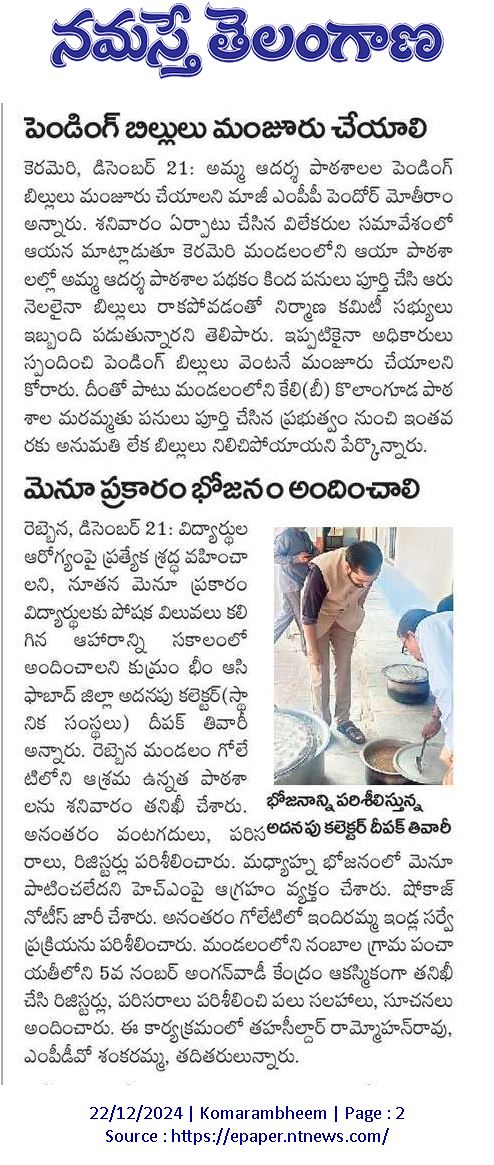 నమస్తే తెలంగాణ

పెండింగ్ బిల్లులు మంజూరు చేయాలి

కెరమెరి, డిసెంబర్ 21: అమ్మ ఆదర్శ పాఠశాలల పెండింగ్ బిల్లులు మంజూరు చేయాలని మాజీ ఎంపీపీ పెందోర్ మోతీరాం అన్నారు. శనివారం ఏర్పాటు చేసిన విలేకరుల సమావేశంలో ఆయన మాట్లాడుతూ కెరమెరి మండలంలోని ఆయా పాఠశాలల్లో అమ్మ ఆదర్శ పాఠశాల పథకం కింద పనులు పూర్తి చేసి ఆరు నెలలైనా బిల్లులు రాకపోవడంతో నిర్మాణ కమిటీ సభ్యులు ఇబ్బంది పడుతున్నారని తెలిపారు. ఇప్పటికైనా అధికారులు స్పందించి పెండింగ్ బిల్లులు వెంటనే మంజూరు చేయాలని కోరారు. దీంతో పాటు మండలంలోని కేలి(బీ) కొలాంగూడ పాఠశాల మరమ్మతు పనులు పూర్తి చేసిన ప్రభుత్వం నుంచి ఇంతవరకు అనుమతి లేక బిల్లులు నిలిచిపోయాయని పేర్కొన్నారు.

మెనూ ప్రకారం భోజనం అందించాలి

రెబ్బెన, డిసెంబర్ 21: విద్యార్థుల ఆరోగ్యంపై ప్రత్యేక శ్రద్ధ వహించాలని, నూతన మెనూ ప్రకారం విద్యార్థులకు పోషక విలువలు కలిగిన ఆహారాన్ని సకాలంలో అందించాలని కుమ్రం భీం ఆసిఫాబాద్ జిల్లా అదనపు కలెక్టర్(స్థానిక సంస్థలు) దీపక్ తివారీ అన్నారు. రెబ్బెన మండలం గోలేటిలోని ఆశ్రమ ఉన్నత పాఠశాలను శనివారం తనిఖీ చేశారు. అనంతరం వంటగదులు, పరిసరాలు, రిజిస్టర్లు పరిశీలించారు. మధ్యాహ్న భోజనంలో మెనూ పాటించలేదని హెచ్ఎంపై ఆగ్రహం వ్యక్తం చేశారు. షోకాజ్ నోటీస్ జారీ చేశారు. అనంతరం గోలేటిలో ఇందిరమ్మ ఇండ్ల సర్వే ప్రక్రియను పరిశీలించారు. మండలంలోని నంబాల గ్రామ పంచాయతీలోని 5వ నంబర్ అంగన్‌వాడీ కేంద్రం ఆకస్మికంగా తనిఖీ చేసి రిజిస్టర్లు, పరిసరాలు పరిశీలించి పలు సలహాలు, సూచనలు అందించారు. ఈ కార్యక్రమంలో తహసీల్దార్ రామ్మోహన్‌రావు, ఎంపీడీవో శంకరమ్మ, తదితరులున్నారు.

భోజనాన్ని పరిశీలిస్తున్న అదనపు కలెక్టర్ దీపక్ తివారీ

22/12/2024 | Komarambheem | Page : 2
Source : https://epaper.ntnews.com/